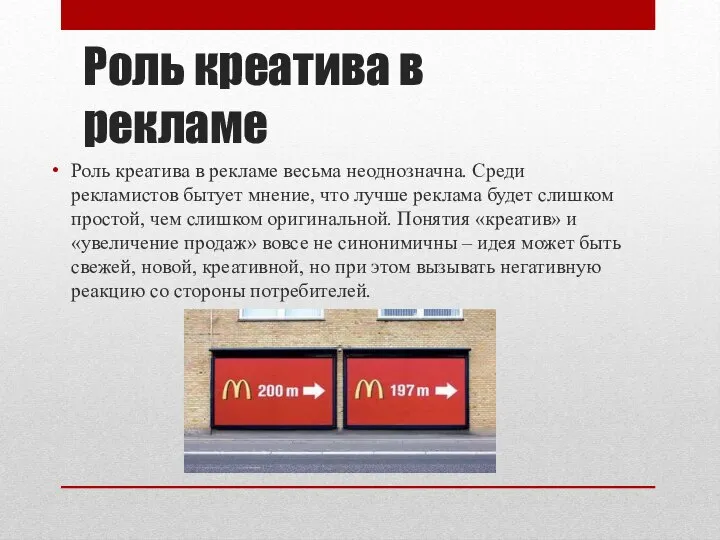 Роль креатива в рекламе

• Роль креатива в рекламе весьма неоднозначна. Среди рекламистов бытует мнение, что лучше реклама будет слишком простой, чем слишком оригинальной. Понятия «креатив» и «увеличение продаж» вовсе не синонимичны – идея может быть свежей, новой, креативной, но при этом вызывать негативную реакцию со стороны потребителей.

M 200 m →

M 197 m →